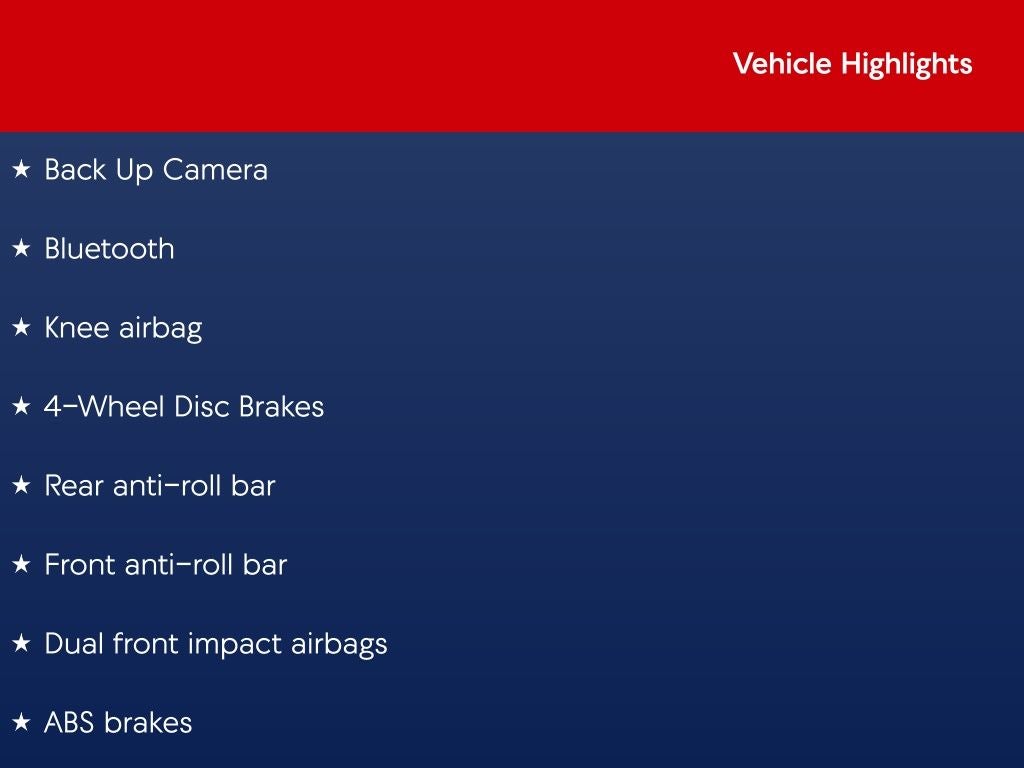 Vehicle Highlights

★ Back Up Camera

★ Bluetooth

★ Knee airbag

★ 4-Wheel Disc Brakes

★ Rear anti-roll bar

★ Front anti-roll bar

★ Dual front impact airbags

★ ABS brakes